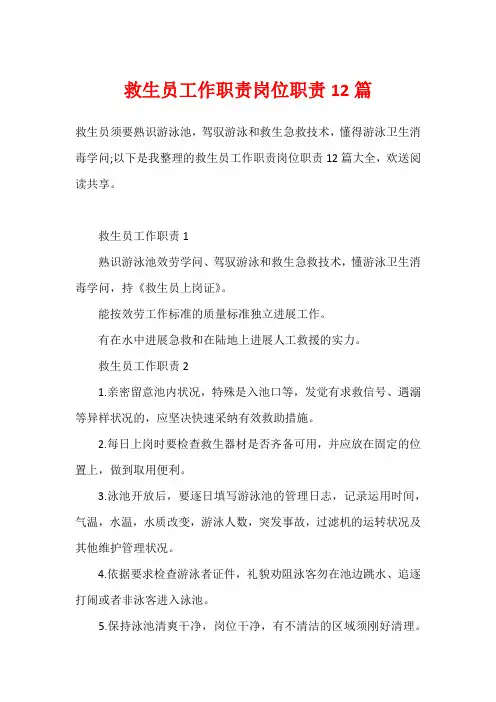 救生员工作职责岗位职责 12 篇

救生员须要熟识游泳池，驾驭游泳和救生急救技术，懂得游泳卫生消毒学问;以下是我整理的救生员工作职责岗位职责 12 篇大全，欢送阅读共享。

救生员工作职责 1

熟识游泳池效劳学问、驾驭游泳和救生急救技术，懂游泳卫生消毒学问，持《救生员上岗证》。

能按效劳工作标准的质量标准独立进展工作。

有在水中进展急救和在陆地上进展人工救援的实力。

救生员工作职责 2

1.亲密留意池内状况，特殊是入池口等，发觉有求救信号、遇溺等异样状况的，应坚决快速采纳有效救助措施。

2.每日上岗时要检查救生器材是否齐备可用，并应放在固定的位置上，做到取用便利。

3.泳池开放后，要逐日填写游泳池的管理日志，记录运用时间，气温，水温，水质改变，游泳人数，突发事故，过滤机的运转状况及其他维护管理状况。

4.依据要求检查游泳者证件，礼貌劝阻泳客勿在池边跳水、追逐打闹或者非泳客进入泳池。

5.保持泳池清爽干净，岗位干净，有不清洁的区域须刚好清理。